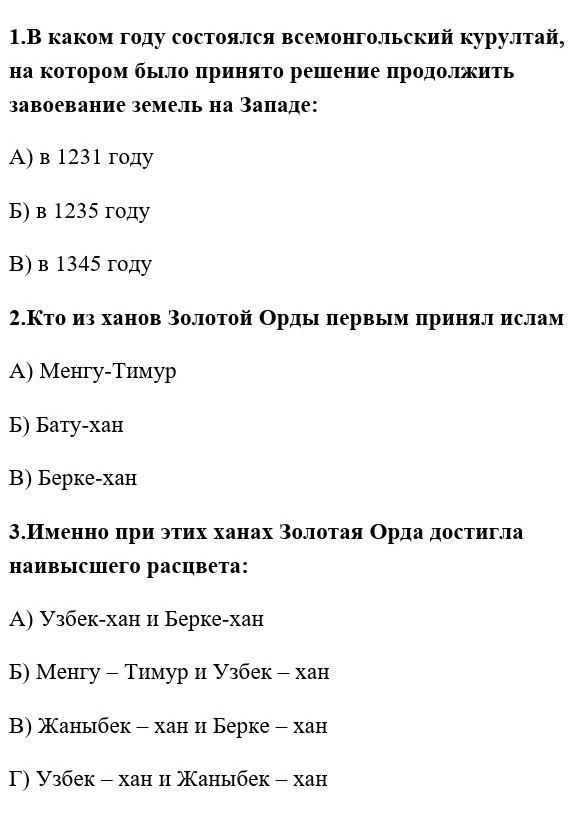 1.В каком году состоялся всемонгольский курултай, на котором было принято решение продолжить завоевание земель на Западе:

А) в 1231 году

Б) в 1235 году

В) в 1345 году

2.Кто из ханов Золотой Орды первым принял ислам

А) Менгу-Тимур

Б) Бату-хан

В) Берке-хан

3.Именно при этих ханах Золотая Орда достигла наивысшего расцвета:

А) Узбек-хан и Берке-хан

Б) Менгу – Тимур и Узбек – хан

В) Жаныбек – хан и Берке – хан

Г) Узбек – хан и Жаныбек – хан